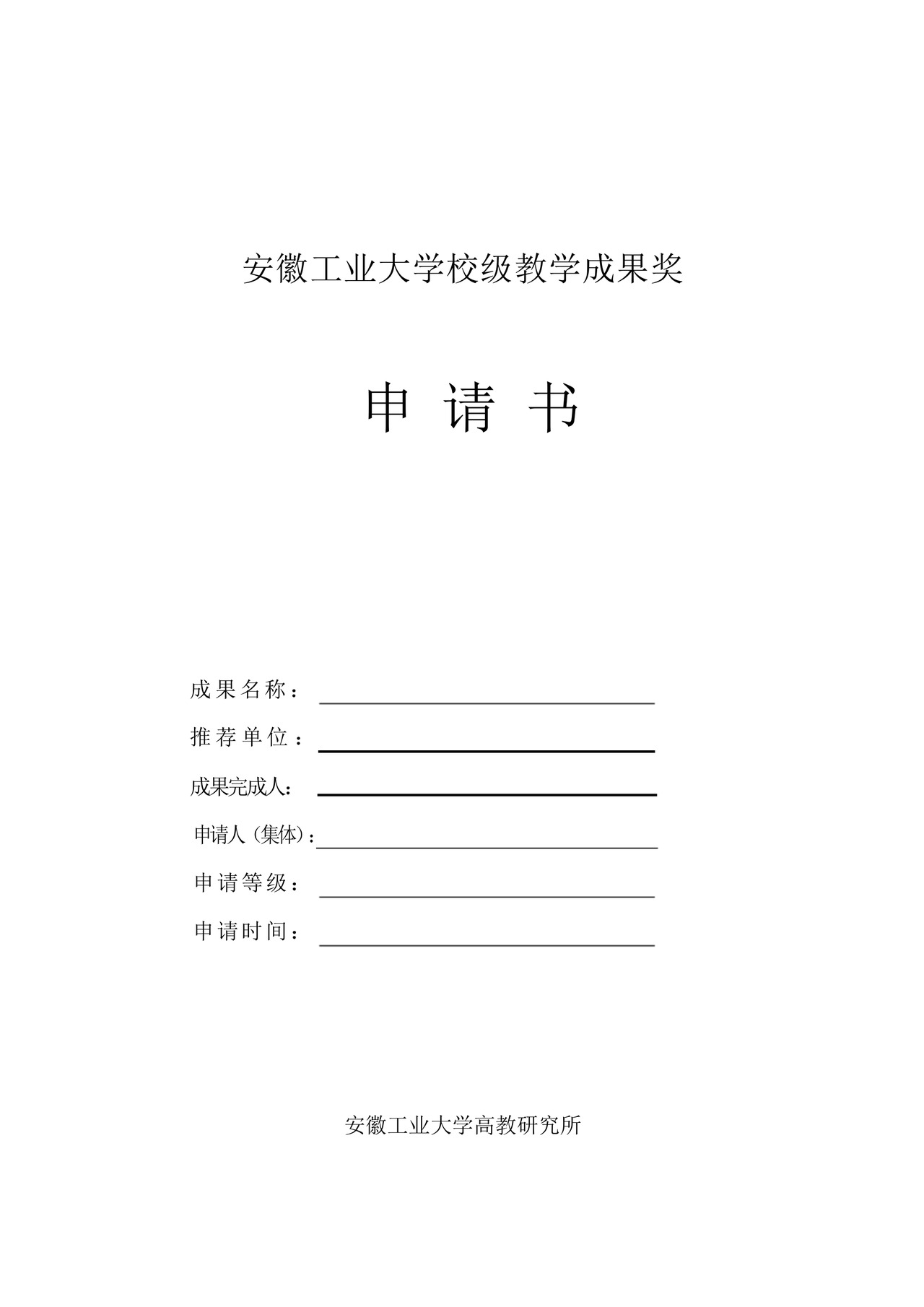 安徽工业大学校级教学成果奖

申 请 书

成果名称：

推荐单位：

成果完成人：

申请人（集体）：

申请等级：

申请时间：

安徽工业大学高教研究所